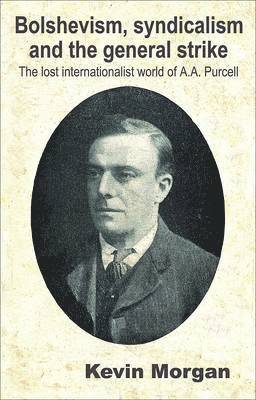 Bolshevism, syndicalism and the general strike

The lost internationalist world of A.A. Purcell

Kevin Morgan